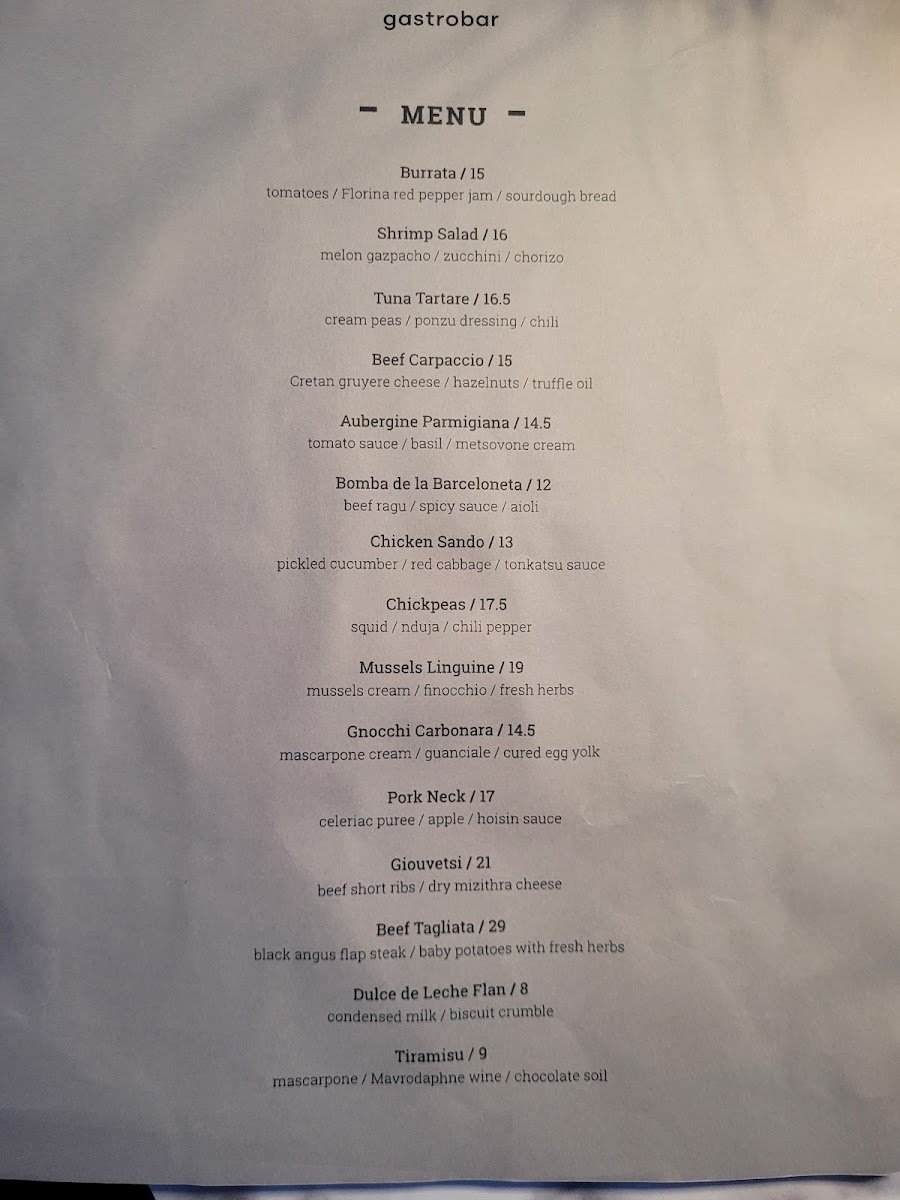 gastrobar

- MENU -

Burrata / 15
tomatoes / Florina red pepper jam / sourdough bread

Shrimp Salad / 16
melon gazpacho / zucchini / chorizo

Tuna Tartare / 16.5
cream peas / ponzu dressing / chili

Beef Carpaccio / 15
Cretan gruyere cheese / hazelnuts / truffle oil

Aubergine Parmigiana / 14.5
tomato sauce / basil / metsovone cream

Bomba de la Barceloneta / 12
beef ragu / spicy sauce / aioli

Chicken Sando / 13
pickled cucumber / red cabbage / tonkatsu sauce

Chickpeas / 17.5
squid / nduja / chili pepper

Mussels Linguine / 19
mussels cream / finocchio / fresh herbs

Gnocchi Carbonara / 14.5
mascarpone cream / guanciale / cured egg yolk

Pork Neck / 17
celeriac puree / apple / hoisin sauce

Giouvetsi / 21
beef short ribs / dry mizithra cheese

Beef Tagliata / 29
black angus flap steak / baby potatoes with fresh herbs

Dulce de Leche Flan / 8
condensed milk / biscuit crumble

Tiramisu / 9
mascarpone / Mavrodaphne wine / chocolate soil